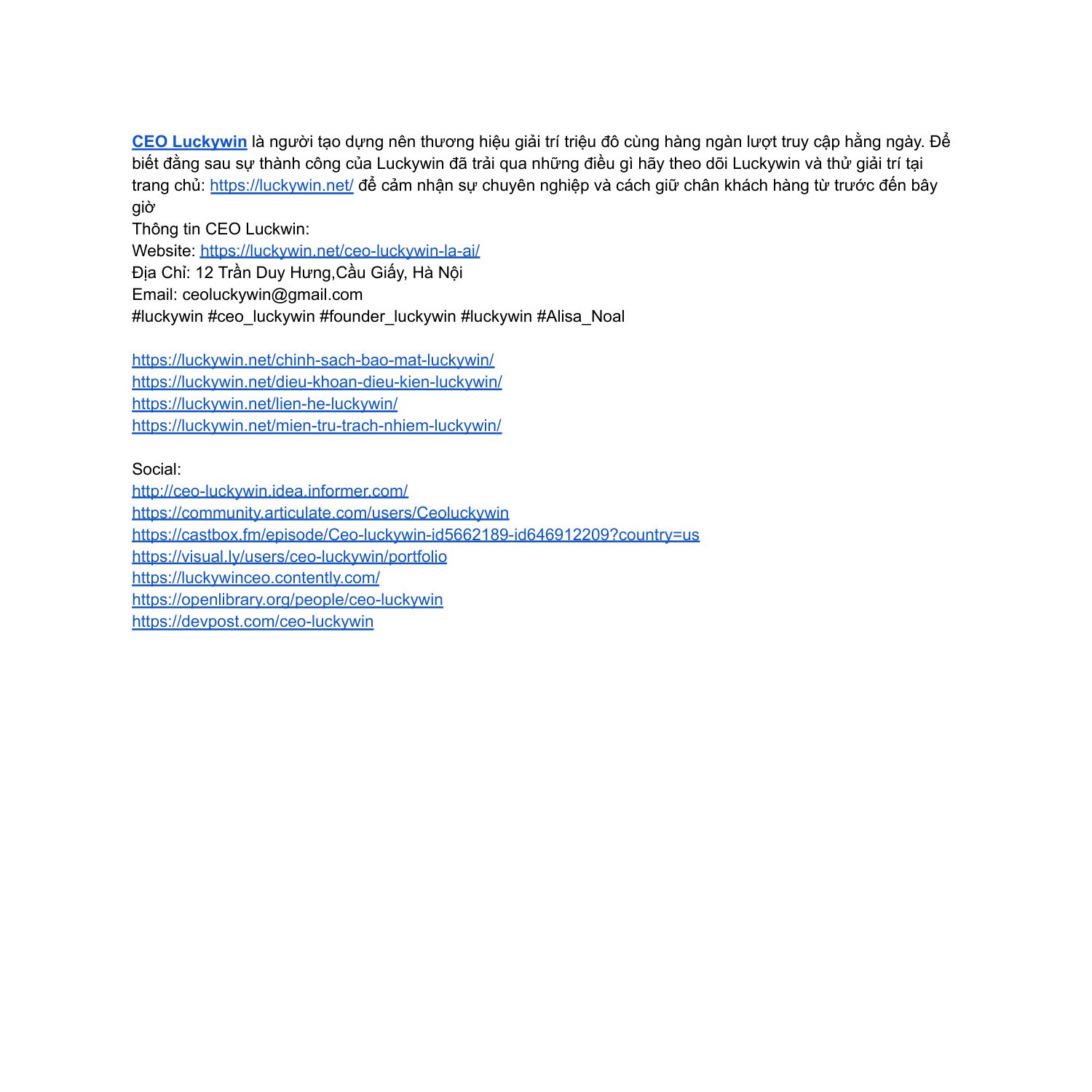 CEO Luckywin là người tạo dựng nên thương hiệu giải trí triệu đô cùng hàng ngàn lượt truy cập hằng ngày. Để biết đằng sau sự thành công của Luckywin đã trải qua những điều gì hãy theo dõi Luckywin và thử giải trí tại trang chủ: https://luckywin.net/ để cảm nhận sự chuyên nghiệp và cách giữ chân khách hàng từ trước đến bây giờ
Thông tin CEO Luckwin:
Website: https://luckywin.net/ceo-luckywin-la-ai/
Địa Chỉ: 12 Trần Duy Hưng,Cầu Giấy, Hà Nội
Email: ceoluckywin@gmail.com
#luckywin #ceo_luckywin #founder_luckywin #luckywin #Alisa_Noal

https://luckywin.net/chinh-sach-bao-mat-luckywin/
https://luckywin.net/dieu-khoan-dieu-kien-luckywin/
https://luckywin.net/lien-he-luckywin/
https://luckywin.net/mien-tru-trach-nhiem-luckywin/

Social:
http://ceo-luckywin.idea.informer.com/
https://community.articulate.com/users/Ceoluckywin
https://castbox.fm/episode/Ceo-luckywin-id5662189-id646912209?country=us
https://visual.ly/users/ceo-luckywin/portfolio
https://luckywinceo.contently.com/
https://openlibrary.org/people/ceo-luckywin
https://devpost.com/ceo-luckywin